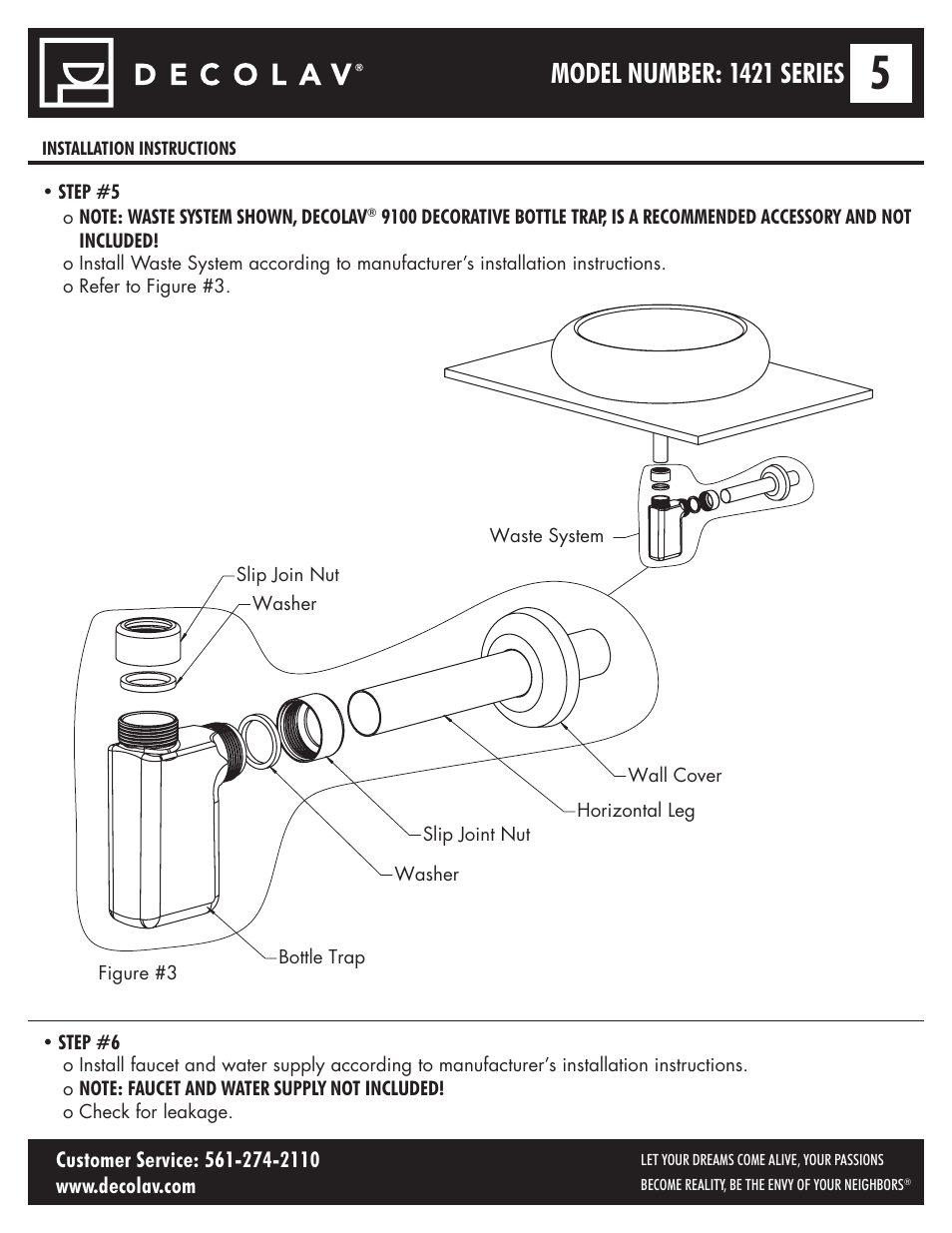 DECOLAV®

MODEL NUMBER: 1421 SERIES 5

INSTALLATION INSTRUCTIONS

• STEP #5
o NOTE: WASTE SYSTEM SHOWN, DECOLAV® 9100 DECORATIVE BOTTLE TRAP, IS A RECOMMENDED ACCESSORY AND NOT INCLUDED!
o Install Waste System according to manufacturer's installation instructions.
o Refer to Figure #3.

Waste System

Slip Join Nut

Washer

Wall Cover

Horizontal Leg

Slip Joint Nut

Washer

Bottle Trap

Figure #3

• STEP #6
o Install faucet and water supply according to manufacturer's installation instructions.
o NOTE: FAUCET AND WATER SUPPLY NOT INCLUDED!
o Check for leakage.

Customer Service: 561-274-2110
www.decolav.com

LET YOUR DREAMS COME ALIVE, YOUR PASSIONS BECOME REALITY, BE THE ENVY OF YOUR NEIGHBORS®